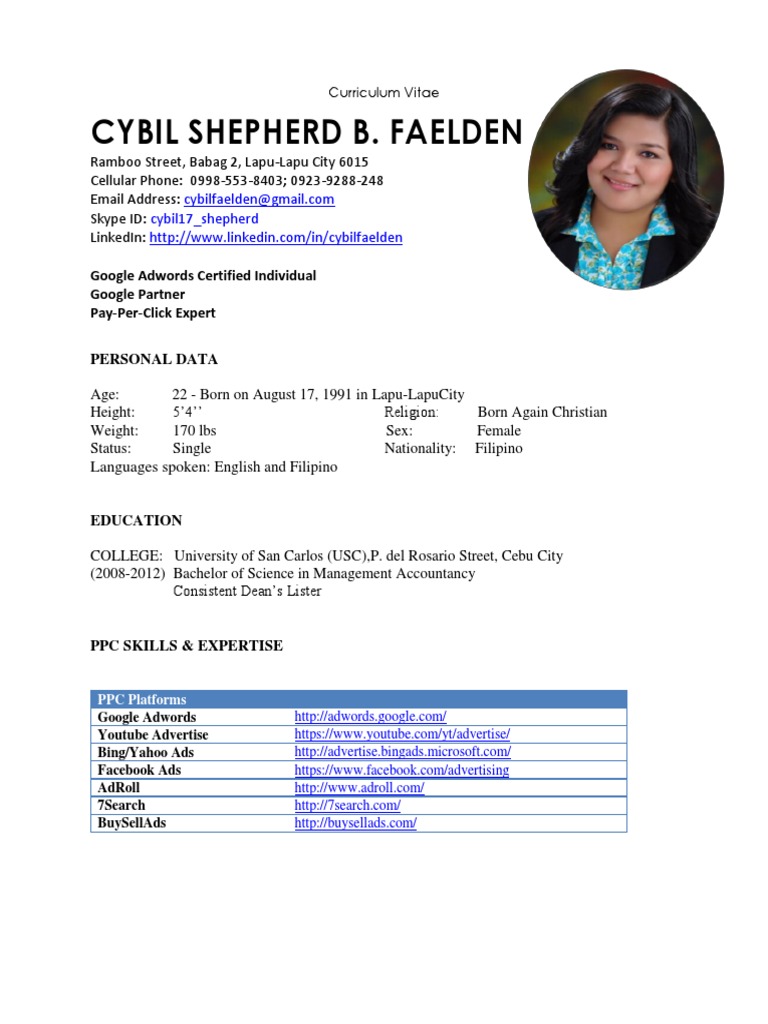 Curriculum Vitae

CYBIL SHEPHERD B. FAELDEN

Ramboo Street, Babag 2, Lapu-Lapu City 6015
Cellular Phone: 0998-553-8403; 0923-9288-248
Email Address: cybilfaelden@gmail.com
Skype ID: cybil17_shepherd
LinkedIn: http://www.linkedin.com/in/cybilfaelden

Google Adwords Certified Individual
Google Partner
Pay-Per-Click Expert

PERSONAL DATA

Age: 22 - Born on August 17, 1991 in Lapu-LapuCity
Height: 5'4'' Religion: Born Again Christian
Weight: 170 lbs Sex: Female
Status: Single Nationality: Filipino
Languages spoken: English and Filipino

EDUCATION

COLLEGE: University of San Carlos (USC),P. del Rosario Street, Cebu City
(2008-2012) Bachelor of Science in Management Accountancy
Consistent Dean's Lister

PPC SKILLS & EXPERTISE

| PPC Platforms | |
|---|---|
| Google Adwords | http://adwords.google.com/ |
| Youtube Advertise | https://www.youtube.com/yt/advertise/ |
| Bing/Yahoo Ads | http://advertise.bingads.microsoft.com/ |
| Facebook Ads | https://www.facebook.com/advertising |
| AdRoll | http://www.adroll.com/ |
| 7Search | http://7search.com/ |
| BuySellAds | http://buysellads.com/ |